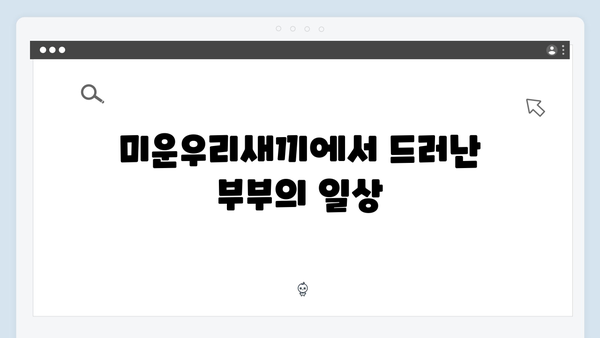 미운우리새끼에서 드러난 부부의 일상